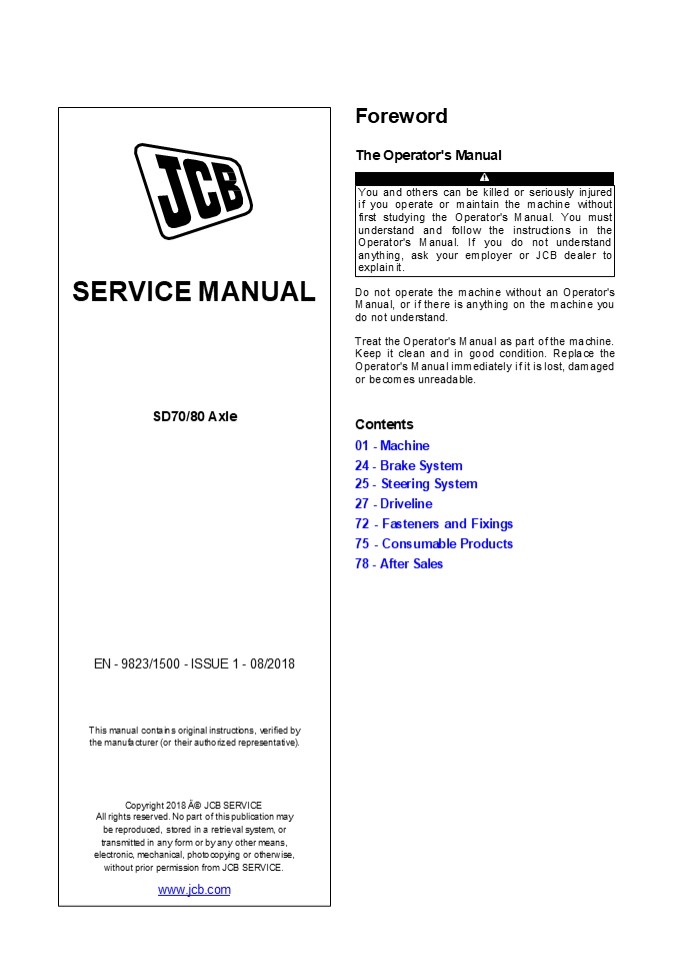 JCB

SERVICE MANUAL

SD70/80 Axle

EN - 9823/1500 - ISSUE 1 - 08/2018

This manual contains original instructions, verified by the manufacturer (or their authorized representative).

Copyright 2018 Â© JCB SERVICE
All rights reserved. No part of this publication may be reproduced, stored in a retrieval system, or transmitted in any form or by any other means, electronic, mechanical, photocopying or otherwise, without prior permission from JCB SERVICE.

www.jcb.com

Foreword

The Operator's Manual

You and others can be killed or seriously injured if you operate or maintain the machine without first studying the Operator's Manual. You must understand and follow the instructions in the Operator's Manual. If you do not understand anything, ask your employer or JCB dealer to explain it.

Do not operate the machine without an Operator's Manual, or if there is anything on the machine you do not understand.

Treat the Operator's Manual as part of the machine. Keep it clean and in good condition. Replace the Operator's Manual immediately if it is lost, damaged or becomes unreadable.

Contents
01 - Machine
24 - Brake System
25 - Steering System
27 - Driveline
72 - Fasteners and Fixings
75 - Consumable Products
78 - After Sales